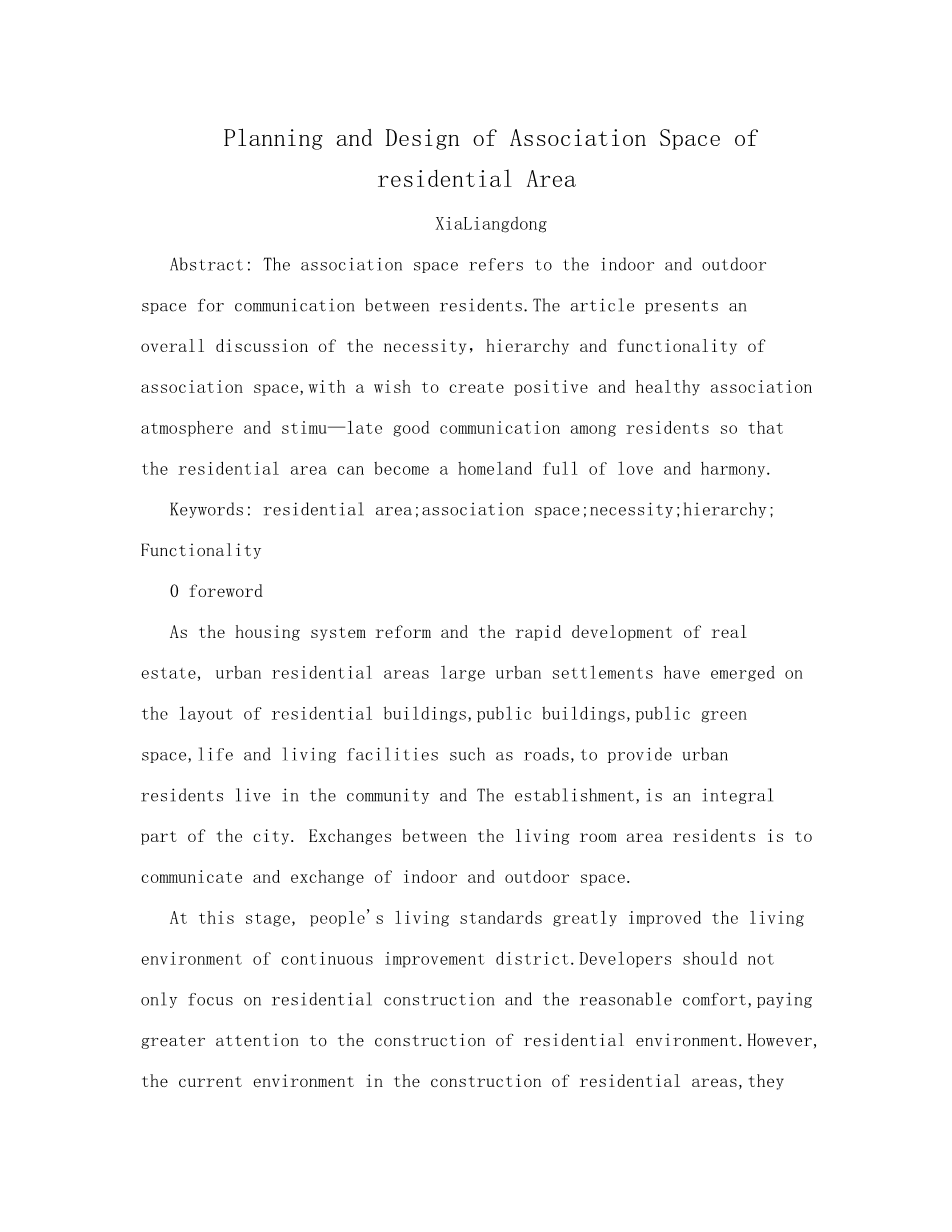 Planning and Design of Association Space of residential Area

XiaLiangdong

Abstract: The association space refers to the indoor and outdoor space for communication between residents.The article presents an overall discussion of the necessity，hierarchy and functionality of association space,with a wish to create positive and healthy association atmosphere and stimu—late good communication among residents so that the residential area can become a homeland full of love and harmony.

Keywords: residential area;association space;necessity;hierarchy; Functionality

0 foreword

As the housing system reform and the rapid development of real estate, urban residential areas large urban settlements have emerged on the layout of residential buildings,public buildings,public green space,life and living facilities such as roads,to provide urban residents live in the community and The establishment,is an integral part of the city. Exchanges between the living room area residents is to communicate and exchange of indoor and outdoor space.

At this stage, people's living standards greatly improved the living environment of continuous improvement district.Developers should not only focus on residential construction and the reasonable comfort,paying greater attention to the construction of residential environment.However, the current environment in the construction of residential areas,they